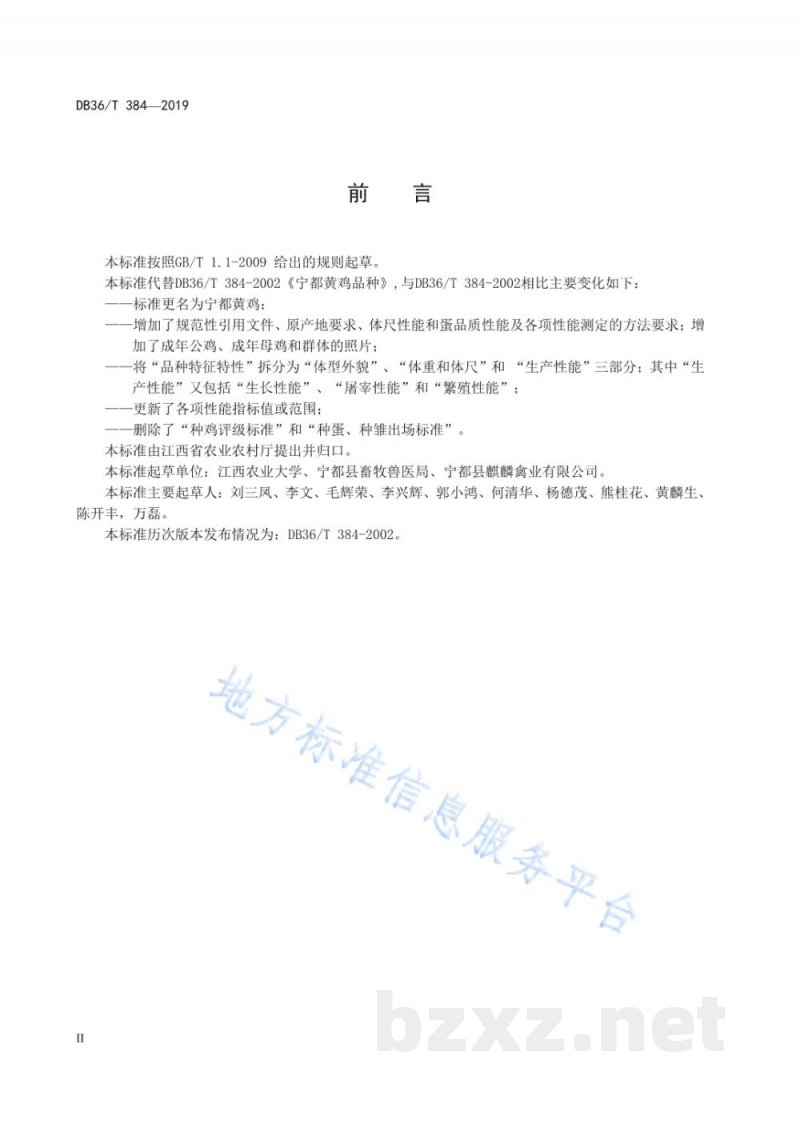 DB36/T 384—2019

前　言

本标准按照GB/T 1.1-2009 给出的规则起草。

本标准代替DB36/T 384-2002《宁都黄鸡品种》，与DB36/T 384-2002相比主要变化如下：

——标准更名为宁都黄鸡；

——增加了规范性引用文件、原产地要求、体尺性能和蛋品质性能及各项性能测定的方法要求；增加了成年公鸡、成年母鸡和群体的照片；

——将“品种特征特性”拆分为“体型外貌”、“体重和体尺”和 “生产性能”三部分；其中“生产性能”又包括“生长性能”、“屠宰性能”和“繁殖性能”；

——更新了各项性能指标值或范围；

——删除了“种鸡评级标准”和“种蛋、种雏出场标准”。

本标准由江西省农业农村厅提出并归口。

本标准起草单位：江西农业大学、宁都县畜牧兽医局、宁都县麒麟禽业有限公司。

本标准主要起草人：刘三凤、李文、毛辉荣、李兴辉、郭小鸿、何清华、杨德茂、熊桂花、黄麟生、陈开丰，万磊。

本标准历次版本发布情况为：DB36/T 384-2002。

地方标准信息服务平台

bzxz.net

II